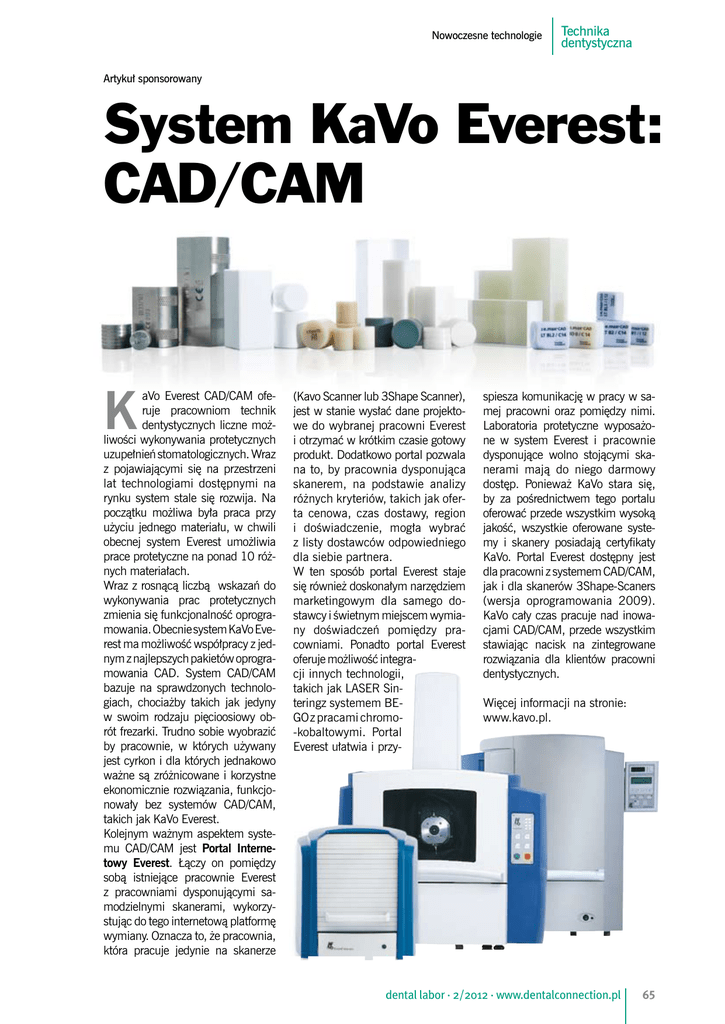 Nowoczesne technologie

Technika dentystyczna

Artykuł sponsorowany

System KaVo Everest: CAD/CAM

KaVo Everest CAD/CAM oferuje pracowniom technik dentystycznych liczne możliwości wykonywania protetycznych uzupełnień stomatologicznych. Wraz z pojawiającymi się na przestrzeni lat technologiami dostępnymi na rynku system stale się rozwija. Na początku możliwa była praca przy użyciu jednego materiału, w chwili obecnej system Everest umożliwia prace protetyczne na ponad 10 różnych materiałach.
Wraz z rosnącą liczbą wskazań do wykonywania prac protetycznych zmienia się funkcjonalność oprogramowania. Obecnie system KaVo Everest ma możliwość współpracy z jednym z najlepszych pakietów oprogramowania CAD. System CAD/CAM bazuje na sprawdzonych technologiach, chociażby takich jak jedyny w swoim rodzaju pięcioosiowy obrót frezarki. Trudno sobie wyobrazić by pracownie, w których używany jest cyrkon i dla których jednakowo ważne są zróżnicowane i korzystne ekonomicznie rozwiązania, funkcjonowały bez systemów CAD/CAM, takich jak KaVo Everest.
Kolejnym ważnym aspektem systemu CAD/CAM jest Portal Internetowy Everest. Łączy on pomiędzy sobą istniejące pracownie Everest z pracowniami dysponującymi samodzielnymi skanerami, wykorzystując do tego internetową platformę wymiany. Oznacza to, że pracownia, która pracuje jedynie na skanerze (Kavo Scanner lub 3Shape Scanner), jest w stanie wysłać dane projektowe do wybranej pracowni Everest i otrzymać w krótkim czasie gotowy produkt. Dodatkowo portal pozwala na to, by pracownia dysponująca skanerem, na podstawie analizy różnych kryteriów, takich jak oferta cenowa, czas dostawy, region i doświadczenie, mogła wybrać z listy dostawców odpowiedniego dla siebie partnera.
W ten sposób portal Everest staje się również doskonałym narzędziem marketingowym dla samego dostawcy i świetnym miejscem wymiany doświadczeń pomiędzy pracowniami. Ponadto portal Everest oferuje możliwość integracji innych technologii, takich jak LASER Sinteringz systemem BEGO z pracami chromo-kobaltowymi. Portal Everest ułatwia i przyspiesza komunikację w pracy w samej pracowni oraz pomiędzy nimi. Laboratoria protetyczne wyposażone w system Everest i pracownie dysponujące wolno stojącymi skanerami mają do niego darmowy dostęp. Ponieważ KaVo stara się, by za pośrednictwem tego portalu oferować przede wszystkim wysoką jakość, wszystkie oferowane systemy i skanery posiadają certyfikaty KaVo. Portal Everest dostępny jest dla pracowni z systemem CAD/CAM, jak i dla skanerów 3Shape-Scaners (wersja oprogramowania 2009). KaVo cały czas pracuje nad inowacjami CAD/CAM, przede wszystkim stawiając nacisk na zintegrowane rozwiązania dla klientów pracowni dentystycznych.

Więcej informacji na stronie: www.kavo.pl.

dental labor · 2/2012 · www.dentalconnection.pl 65